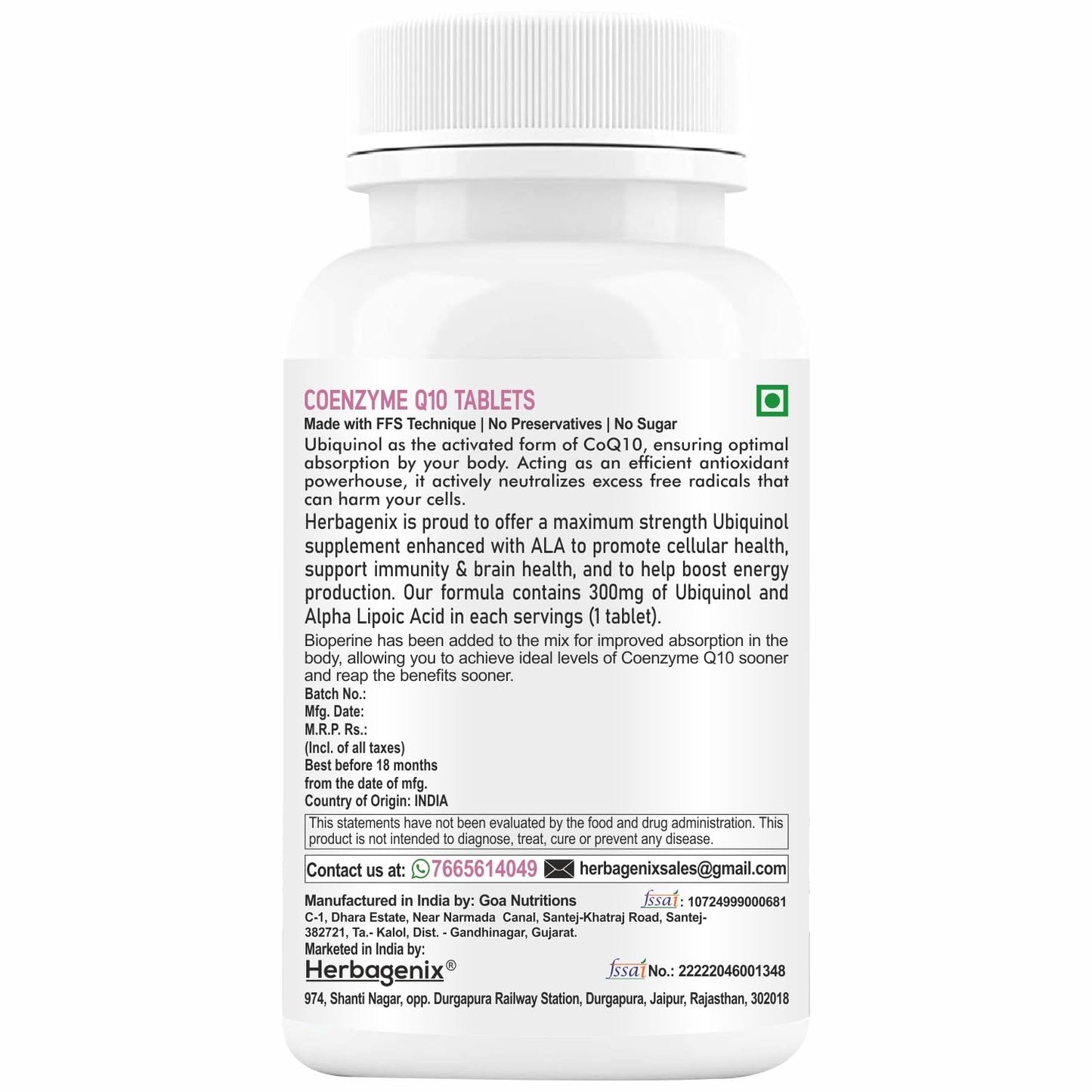 COENZYME Q10 TABLETS

Made with FFS Technique | No Preservatives | No Sugar

Ubiquinol as the activated form of CoQ10, ensuring optimal absorption by your body. Acting as an efficient antioxidant powerhouse, it actively neutralizes excess free radicals that can harm your cells.

Herbagenix is proud to offer a maximum strength Ubiquinol supplement enhanced with ALA to promote cellular health, support immunity & brain health, and to help boost energy production. Our formula contains 300mg of Ubiquinol and Alpha Lipoic Acid in each servings (1 tablet).

Bioperine has been added to the mix for improved absorption in the body, allowing you to achieve ideal levels of Coenzyme Q10 sooner and reap the benefits sooner.

Batch No.:
Mfg. Date:
M.R.P. Rs.:
(Incl. of all taxes)
Best before 18 months from the date of mfg.
Country of Origin: INDIA

This statements have not been evaluated by the food and drug administration. This product is not intended to diagnose, treat, cure or prevent any disease.

Contact us at: 7665614049 herbagenixsales@gmail.com

Manufactured in India by: Goa Nutritions
fssai: 10724999000681
C-1, Dhara Estate, Near Narmada Canal, Santej-Khatraj Road, Santej-382721, Ta.- Kalol, Dist. - Gandhinagar, Gujarat.
Marketed in India by:
Herbagenix®
fssai No.: 22222046001348
974, Shanti Nagar, opp. Durgapura Railway Station, Durgapura, Jaipur, Rajasthan, 302018